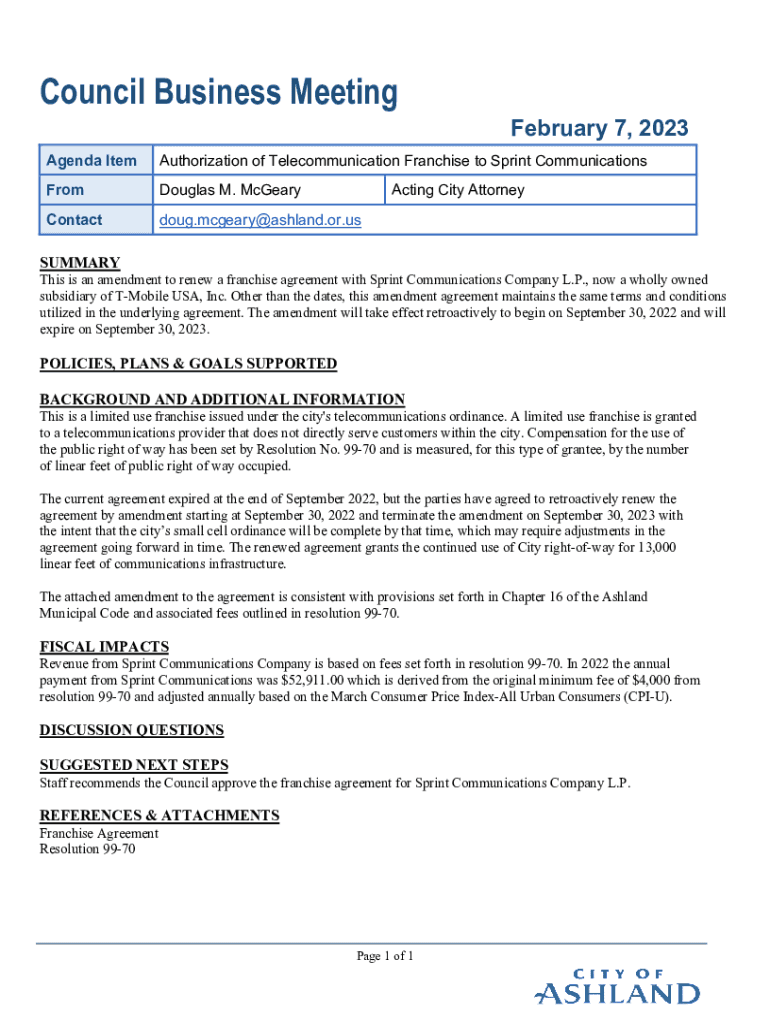 Council Business Meeting

February 7, 2023

| Agenda Item | Authorization of Telecommunication Franchise to Sprint Communications | |
|---|---|---|
| From | Douglas M. McGeary | Acting City Attorney |
| Contact | doug.mcgeary@ashland.or.us | |

SUMMARY
This is an amendment to renew a franchise agreement with Sprint Communications Company L.P., now a wholly owned subsidiary of T-Mobile USA, Inc. Other than the dates, this amendment agreement maintains the same terms and conditions utilized in the underlying agreement. The amendment will take effect retroactively to begin on September 30, 2022 and will expire on September 30, 2023.

POLICIES, PLANS & GOALS SUPPORTED

BACKGROUND AND ADDITIONAL INFORMATION
This is a limited use franchise issued under the city's telecommunications ordinance. A limited use franchise is granted to a telecommunications provider that does not directly serve customers within the city. Compensation for the use of the public right of way has been set by Resolution No. 99-70 and is measured, for this type of grantee, by the number of linear feet of public right of way occupied.

The current agreement expired at the end of September 2022, but the parties have agreed to retroactively renew the agreement by amendment starting at September 30, 2022 and terminate the amendment on September 30, 2023 with the intent that the city's small cell ordinance will be complete by that time, which may require adjustments in the agreement going forward in time. The renewed agreement grants the continued use of City right-of-way for 13,000 linear feet of communications infrastructure.

The attached amendment to the agreement is consistent with provisions set forth in Chapter 16 of the Ashland Municipal Code and associated fees outlined in resolution 99-70.

FISCAL IMPACTS
Revenue from Sprint Communications Company is based on fees set forth in resolution 99-70. In 2022 the annual payment from Sprint Communications was $52,911.00 which is derived from the original minimum fee of $4,000 from resolution 99-70 and adjusted annually based on the March Consumer Price Index-All Urban Consumers (CPI-U).

DISCUSSION QUESTIONS

SUGGESTED NEXT STEPS
Staff recommends the Council approve the franchise agreement for Sprint Communications Company L.P.

REFERENCES & ATTACHMENTS
Franchise Agreement
Resolution 99-70

Page 1 of 1

CITY OF
ASHLAND